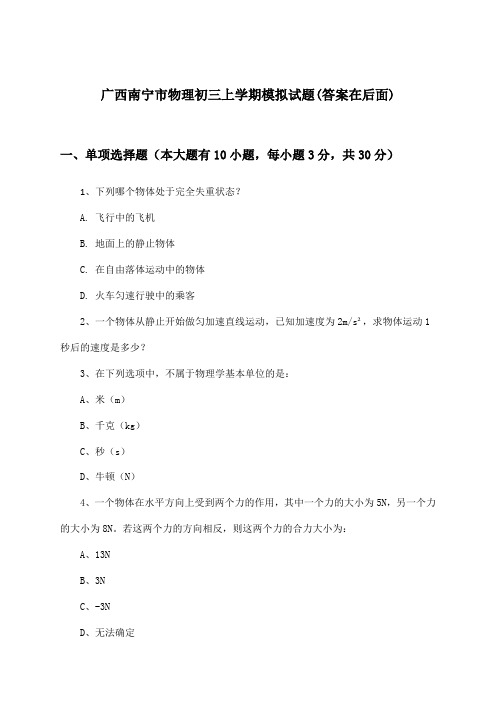 广西南宁市物理初三上学期模拟试题(答案在后面)

一、单项选择题（本大题有 10 小题，每小题 3 分，共 30 分）

1、下列哪个物体处于完全失重状态？

A. 飞行中的飞机

B. 地面上的静止物体

C. 在自由落体运动中的物体

D. 火车匀速行驶中的乘客

2、一个物体从静止开始做匀加速直线运动，已知加速度为 $2m/s^2$，求物体运动 1 秒后的速度是多少？

3、在下列选项中，不属于物理学基本单位的是：

A、米（m）

B、千克（kg）

C、秒（s）

D、牛顿（N）

4、一个物体在水平方向上受到两个力的作用，其中一个力的大小为 5N，另一个力的大小为 8N。若这两个力的方向相反，则这两个力的合力大小为：

A、13N

B、3N

C、-3N

D、无法确定